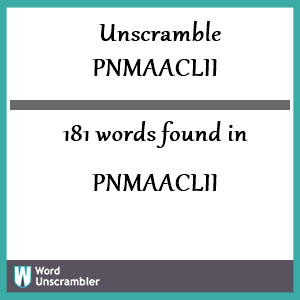 Unscramble
PNMAACLII

181 words found in

PNMAACLII

W Word Unscrambler